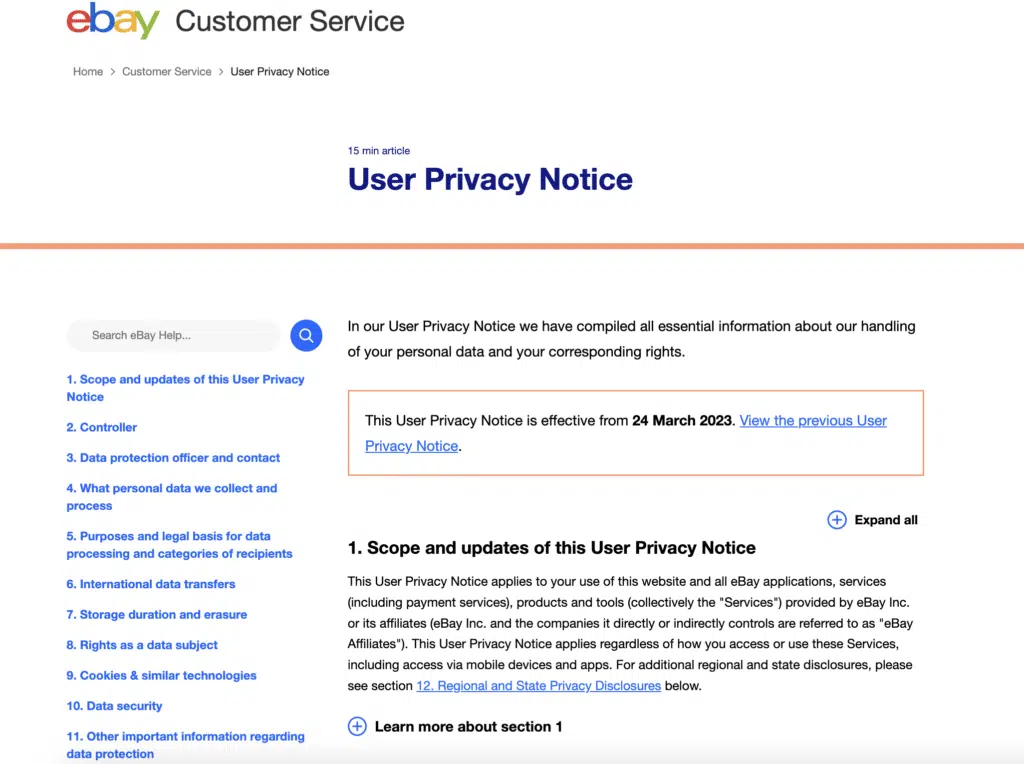 ebay Customer Service

Home > Customer Service > User Privacy Notice

15 min article

User Privacy Notice

Search eBay Help...

1. Scope and updates of this User Privacy Notice

2. Controller

3. Data protection officer and contact

4. What personal data we collect and process

5. Purposes and legal basis for data processing and categories of recipients

6. International data transfers

7. Storage duration and erasure

8. Rights as a data subject

9. Cookies & similar technologies

10. Data security

11. Other important information regarding data protection

In our User Privacy Notice we have compiled all essential information about our handling of your personal data and your corresponding rights.

This User Privacy Notice is effective from 24 March 2023. View the previous User Privacy Notice.

Expand all

1. Scope and updates of this User Privacy Notice

This User Privacy Notice applies to your use of this website and all eBay applications, services (including payment services), products and tools (collectively the "Services") provided by eBay Inc. or its affiliates (eBay Inc. and the companies it directly or indirectly controls are referred to as "eBay Affiliates"). This User Privacy Notice applies regardless of how you access or use these Services, including access via mobile devices and apps. For additional regional and state disclosures, please see section 12. Regional and State Privacy Disclosures below.

Learn more about section 1